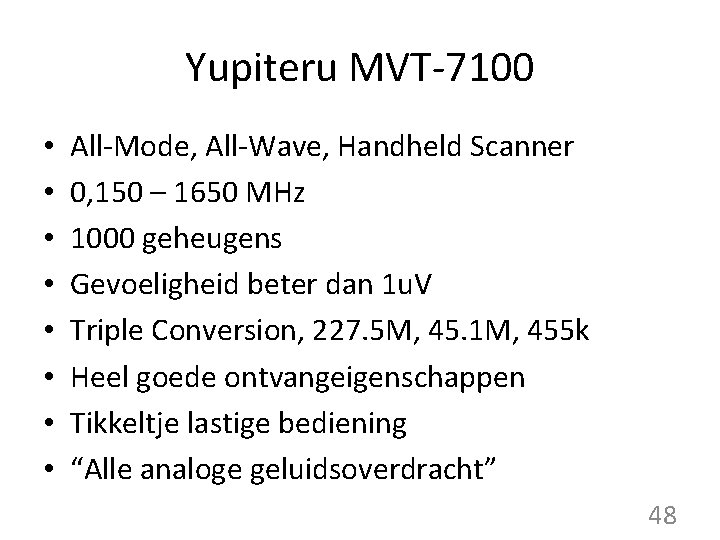 Yupiteru MVT-7100

• All-Mode, All-Wave, Handheld Scanner
• 0,150 – 1650 MHz
• 1000 geheugens
• Gevoeligheid beter dan 1uV
• Triple Conversion, 227.5M, 45.1M, 455k
• Heel goede ontvangeigenschappen
• Tikkeltje lastige bediening
• "Alle analoge geluidsoverdracht"

48